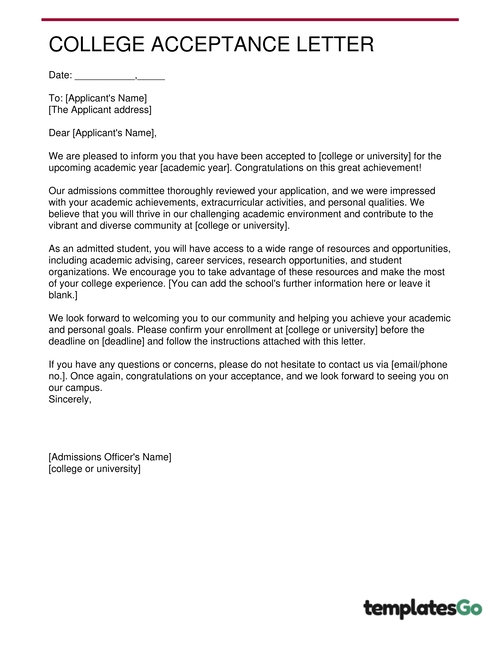 COLLEGE ACCEPTANCE LETTER

Date: ___________,_____

To: [Applicant's Name]
[The Applicant address]

Dear [Applicant's Name],

We are pleased to inform you that you have been accepted to [college or university] for the upcoming academic year [academic year]. Congratulations on this great achievement!

Our admissions committee thoroughly reviewed your application, and we were impressed with your academic achievements, extracurricular activities, and personal qualities. We believe that you will thrive in our challenging academic environment and contribute to the vibrant and diverse community at [college or university].

As an admitted student, you will have access to a wide range of resources and opportunities, including academic advising, career services, research opportunities, and student organizations. We encourage you to take advantage of these resources and make the most of your college experience. [You can add the school's further information here or leave it blank.]

We look forward to welcoming you to our community and helping you achieve your academic and personal goals. Please confirm your enrollment at [college or university] before the deadline on [deadline] and follow the instructions attached with this letter.

If you have any questions or concerns, please do not hesitate to contact us via [email/phone no.]. Once again, congratulations on your acceptance, and we look forward to seeing you on our campus.
Sincerely,

[Admissions Officer's Name]
[college or university]

templatesGo